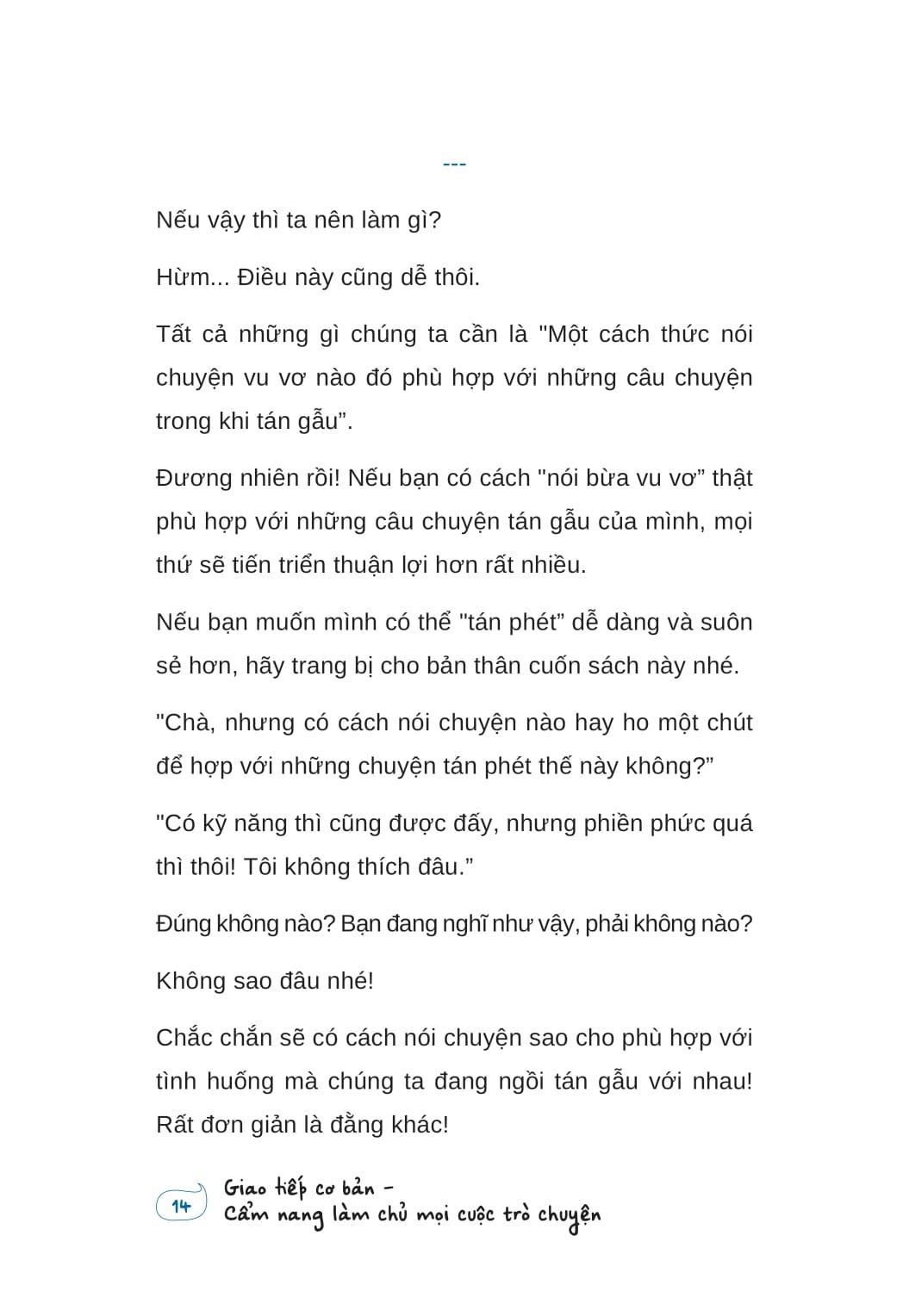 ---

Nếu vậy thì ta nên làm gì?

Hừm... Điều này cũng dễ thôi.

Tất cả những gì chúng ta cần là "Một cách thức nói chuyện vu vơ nào đó phù hợp với những câu chuyện trong khi tán gẫu”.

Đương nhiên rồi! Nếu bạn có cách "nói bừa vu vơ” thật phù hợp với những câu chuyện tán gẫu của mình, mọi thứ sẽ tiến triển thuận lợi hơn rất nhiều.

Nếu bạn muốn mình có thể "tán phét” dễ dàng và suôn sẻ hơn, hãy trang bị cho bản thân cuốn sách này nhé.

"Chà, nhưng có cách nói chuyện nào hay ho một chút để hợp với những chuyện tán phét thế này không?”

"Có kỹ năng thì cũng được đấy, nhưng phiền phức quá thì thôi! Tôi không thích đâu.”

Đúng không nào? Bạn đang nghĩ như vậy, phải không nào?

Không sao đâu nhé!

Chắc chắn sẽ có cách nói chuyện sao cho phù hợp với tình huống mà chúng ta đang ngồi tán gẫu với nhau! Rất đơn giản là đằng khác!

14 Giao tiếp cơ bản - Cẩm nang làm chủ mọi cuộc trò chuyện